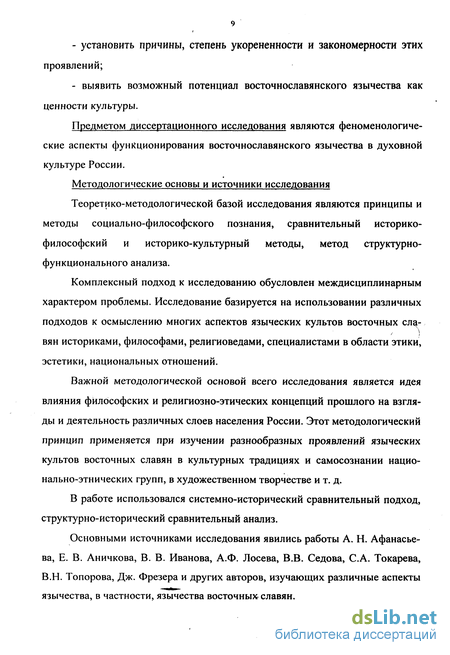 9

- установить причины, степень укорененности и закономерности этих проявлений;

- выявить возможный потенциал восточнославянского язычества как ценности культуры.

Предметом диссертационного исследования являются феноменологические аспекты функционирования восточнославянского язычества в духовной культуре России.

Методологические основы и источники исследования

Теоретико-методологической базой исследования являются принципы и методы социально-философского познания, сравнительный историко-философский и историко-культурный методы, метод структурно-функционального анализа.

Комплексный подход к исследованию обусловлен междисциплинарным характером проблемы. Исследование базируется на использовании различных подходов к осмыслению многих аспектов языческих культов восточных славян историками, философами, религиоведами, специалистами в области этики, эстетики, национальных отношений.

Важной методологической основой всего исследования является идея влияния философских и религиозно-этических концепций прошлого на взгляды и деятельность различных слоев населения России. Этот методологический принцип применяется при изучении разнообразных проявлений языческих культов восточных славян в культурных традициях и самосознании национально-этнических групп, в художественном творчестве и т. д.

В работе использовался системно-исторический сравнительный подход, структурно-исторический сравнительный анализ.

Основными источниками исследования явились работы А. Н. Афанасьева, Е. В. Аничкова, В. В. Иванова, А.Ф. Лосева, В.В. Седова, С.А. Токарева, В.Н. Топорова, Дж. Фрезера и других авторов, изучающих различные аспекты язычества, в частности, язычества восточных славян.

dsLib.net
библиотека диссертаций